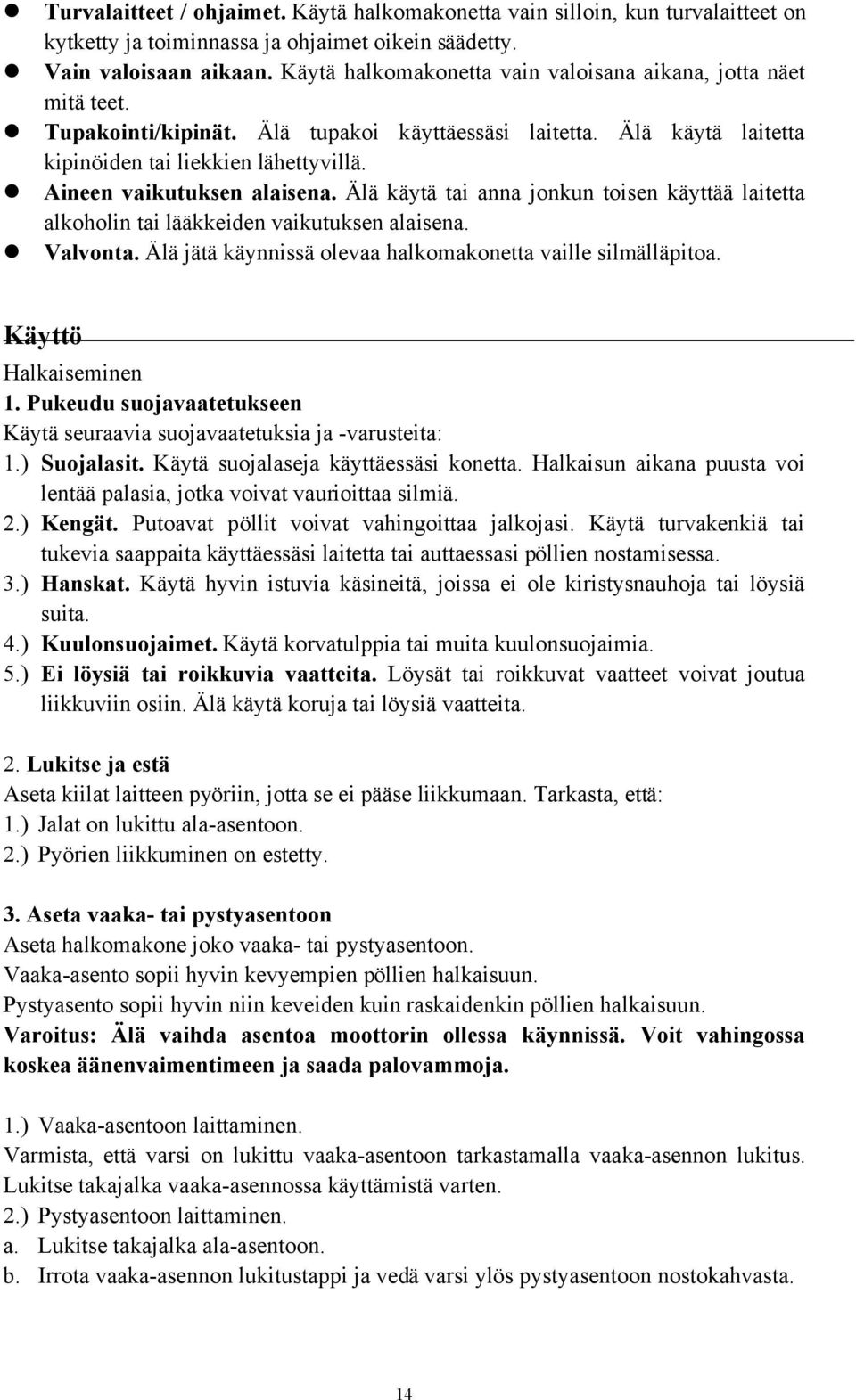 ● Turvalaitteet / ohjaimet. Käytä halkomakonetta vain silloin, kun turvalaitteet on kytketty ja toiminnassa ja ohjaimet oikein säädetty.
● Vain valoisaan aikaan. Käytä halkomakonetta vain valoisana aikana, jotta näet mitä teet.
● Tupakointi/kipinät. Älä tupakoi käyttäessäsi laitetta. Älä käytä laitetta kipinöiden tai liekkien lähettyvillä.
● Aineen vaikutuksen alaisena. Älä käytä tai anna jonkun toisen käyttää laitetta alkoholin tai lääkkeiden vaikutuksen alaisena.
● Valvonta. Älä jätä käynnissä olevaa halkomakonetta vaille silmälläpitoa.

Käyttö

Halkaiseminen
1. Pukeudu suojavaatetukseen
Käytä seuraavia suojavaatetuksia ja -varusteita:
1.) Suojalasit. Käytä suojalaseja käyttäessäsi konetta. Halkaisun aikana puusta voi lentää palasia, jotka voivat vaurioittaa silmiä.
2.) Kengät. Putoavat pöllit voivat vahingoittaa jalkojasi. Käytä turvakenkiä tai tukevia saappaita käyttäessäsi laitetta tai auttaessasi pöllien nostamisessa.
3.) Hanskat. Käytä hyvin istuvia käsineitä, joissa ei ole kiristysnauhoja tai löysiä suita.
4.) Kuulonsuojaimet. Käytä korvatulppia tai muita kuulonsuojaimia.
5.) Ei löysiä tai roikkuvia vaatteita. Löysät tai roikkuvat vaatteet voivat joutua liikkuviin osiin. Älä käytä koruja tai löysiä vaatteita.

2. Lukitse ja estä
Aseta kiilat laitteen pyöriin, jotta se ei pääse liikkumaan. Tarkasta, että:
1.) Jalat on lukittu ala-asentoon.
2.) Pyörien liikkuminen on estetty.

3. Aseta vaaka- tai pystyasentoon
Aseta halkomakone joko vaaka- tai pystyasentoon.
Vaaka-asento sopii hyvin kevyempien pöllien halkaisuun.
Pystyasento sopii hyvin niin keveiden kuin raskaidenkin pöllien halkaisuun.
Varoitus: Älä vaihda asentoa moottorin ollessa käynnissä. Voit vahingossa koskea äänenvaimentimeen ja saada palovammoja.

1.) Vaaka-asentoon laittaminen.
Varmista, että varsi on lukittu vaaka-asentoon tarkastamalla vaaka-asennon lukitus. Lukitse takajalka vaaka-asennossa käyttämistä varten.
2.) Pystyasentoon laittaminen.
a. Lukitse takajalka ala-asentoon.
b. Irrota vaaka-asennon lukitustappi ja vedä varsi ylös pystyasentoon nostokahvasta.

14